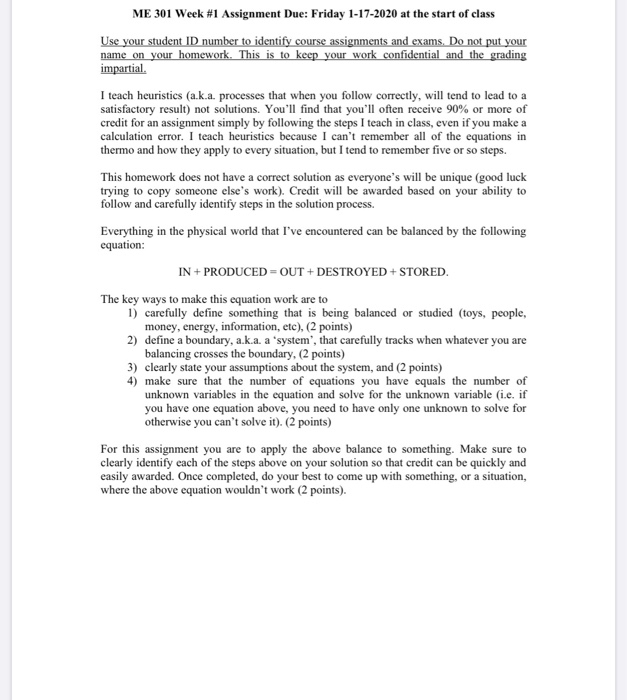 ME 301 Week #1 Assignment Due: Friday 1-17-2020 at the start of class

Use your student ID number to identify course assignments and exams. Do not put your name on your homework. This is to keep your work confidential and the grading impartial.

I teach heuristics (a.k.a. processes that when you follow correctly, will tend to lead to a satisfactory result) not solutions. You'll find that you'll often receive 90% or more of credit for an assignment simply by following the steps I teach in class, even if you make a calculation error. I teach heuristics because I can't remember all of the equations in thermo and how they apply to every situation, but I tend to remember five or so steps.

This homework does not have a correct solution as everyone's will be unique (good luck trying to copy someone else's work). Credit will be awarded based on your ability to follow and carefully identify steps in the solution process.

Everything in the physical world that I've encountered can be balanced by the following equation:

IN + PRODUCED = OUT + DESTROYED + STORED.

The key ways to make this equation work are to
1) carefully define something that is being balanced or studied (toys, people, money, energy, information, etc), (2 points)
2) define a boundary, a.k.a. a 'system', that carefully tracks when whatever you are balancing crosses the boundary, (2 points)
3) clearly state your assumptions about the system, and (2 points)
4) make sure that the number of equations you have equals the number of unknown variables in the equation and solve for the unknown variable (i.e. if you have one equation above, you need to have only one unknown to solve for otherwise you can't solve it). (2 points)

For this assignment you are to apply the above balance to something. Make sure to clearly identify each of the steps above on your solution so that credit can be quickly and easily awarded. Once completed, do your best to come up with something, or a situation, where the above equation wouldn't work (2 points).